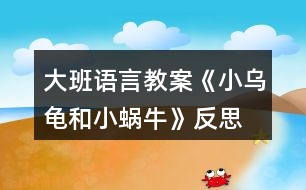 大班语言教案《小乌龟和小蜗牛》反思